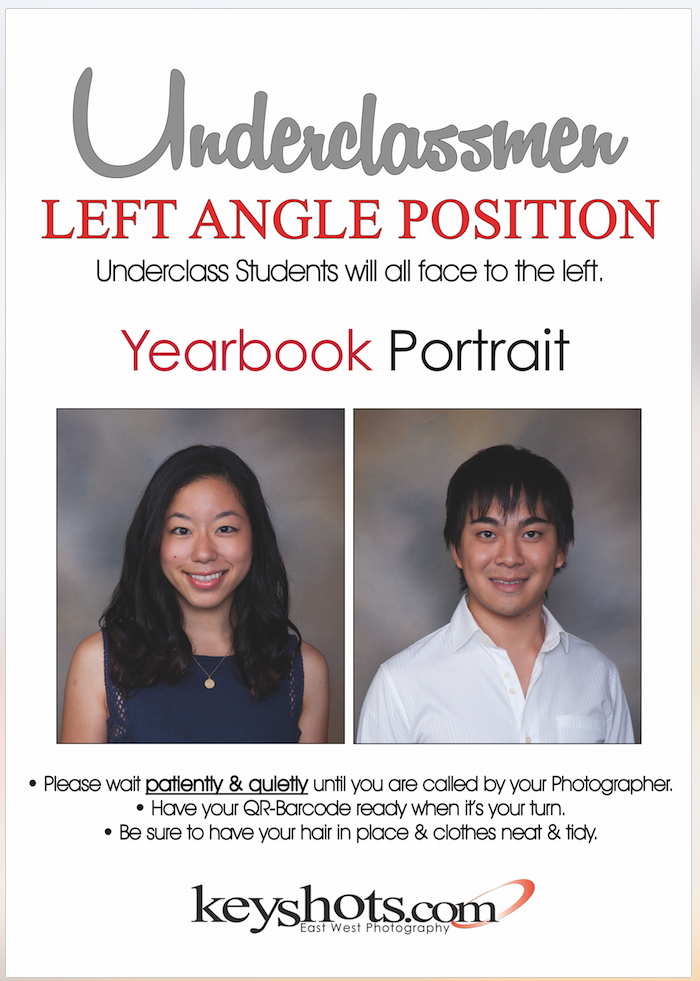 Underclassmen

LEFT ANGLE POSITION

Underclass Students will all face to the left.

Yearbook Portrait

• Please wait patiently & quietly until you are called by your Photographer.
• Have your QR-Barcode ready when it's your turn.
• Be sure to have your hair in place & clothes neat & tidy.

keyshots.com
East West Photography